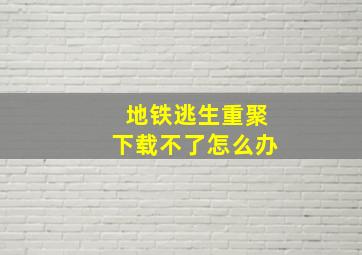 地铁逃生重聚
下载不了怎么办